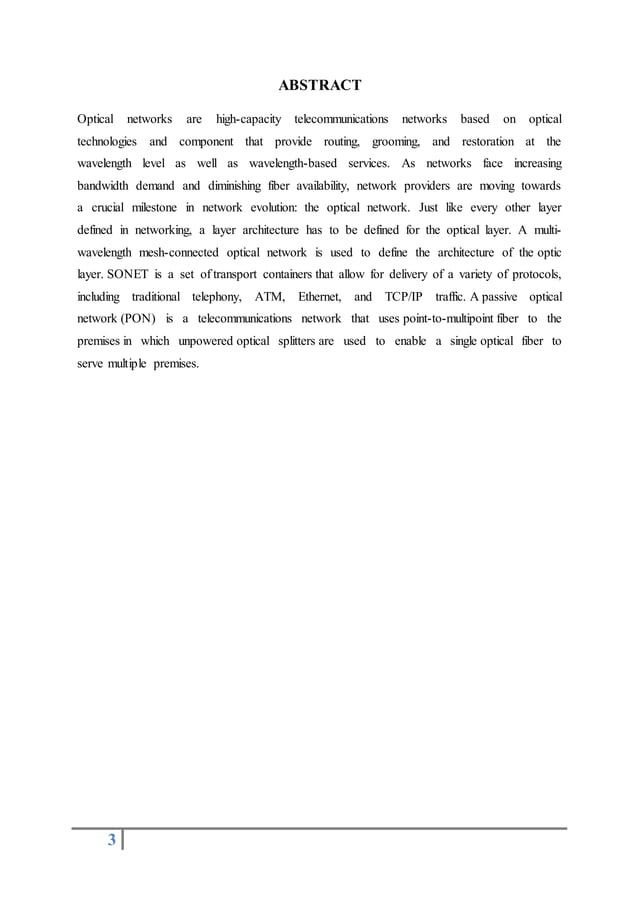 ABSTRACT

Optical networks are high-capacity telecommunications networks based on optical technologies and component that provide routing, grooming, and restoration at the wavelength level as well as wavelength-based services. As networks face increasing bandwidth demand and diminishing fiber availability, network providers are moving towards a crucial milestone in network evolution: the optical network. Just like every other layer defined in networking, a layer architecture has to be defined for the optical layer. A multi-wavelength mesh-connected optical network is used to define the architecture of the optic layer. SONET is a set of transport containers that allow for delivery of a variety of protocols, including traditional telephony, ATM, Ethernet, and TCP/IP traffic. A passive optical network (PON) is a telecommunications network that uses point-to-multipoint fiber to the premises in which unpowered optical splitters are used to enable a single optical fiber to serve multiple premises.

3